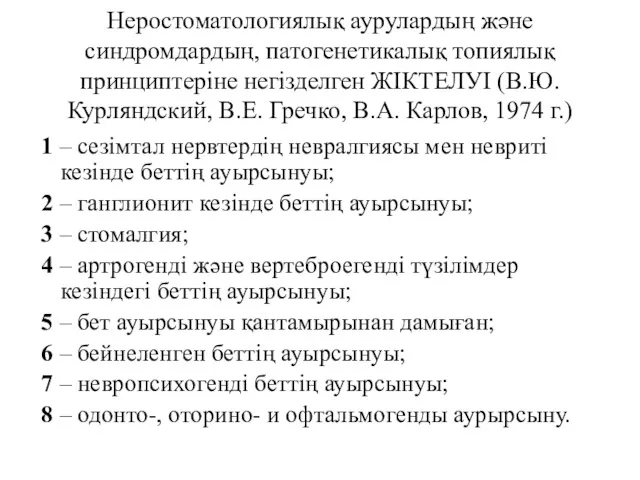 Неростоматологиялық аурулардың және синдромдардың, патогенетикалық топиялық принциптеріне негізделген ЖІКТЕЛУІ (В.Ю. Курляндский, В.Е. Гречко, В.А. Карлов, 1974 г.)

1 – сезімтал нервтердің невралгиясы мен невриті кезінде беттің ауырсынуы;

2 – ганглионит кезінде беттің ауырсынуы;

3 – стомалгия;

4 – артрогенді және вертеброегенді түзілімдер кезіндегі беттің ауырсынуы;

5 – бет ауырсынуы қантамырынан дамыған;

6 – бейнеленген беттің ауырсынуы;

7 – невропсихогенді беттің ауырсынуы;

8 – одонто-, оторино- и офтальмогенды аурырсыну.